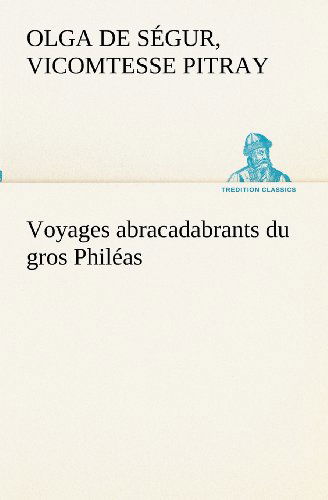 OLGA DE SÉGUR, VICOMTESSE PITRAY

TREDITION CLASSICS

Voyages abracadabrants du gros Philéas